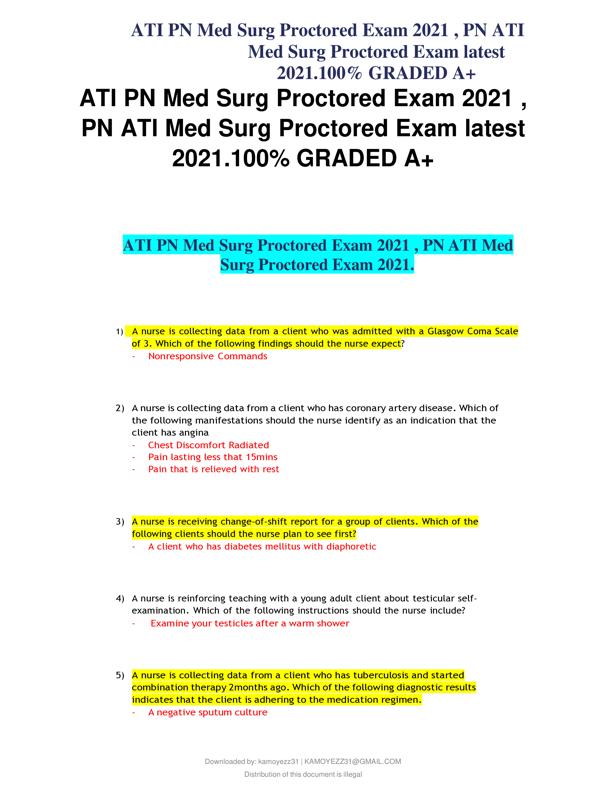 ATI PN Med Surg Proctored Exam 2021 , PN ATI Med Surg Proctored Exam latest 2021.100% GRADED A+

ATI PN Med Surg Proctored Exam 2021 , PN ATI Med Surg Proctored Exam latest 2021.100% GRADED A+

ATI PN Med Surg Proctored Exam 2021 , PN ATI Med Surg Proctored Exam 2021.

1) A nurse is collecting data from a client who was admitted with a Glasgow Coma Scale of 3. Which of the following findings should the nurse expect?
- Nonresponsive Commands

2) A nurse is collecting data from a client who has coronary artery disease. Which of the following manifestations should the nurse identify as an indication that the client has angina
- Chest Discomfort Radiated
- Pain lasting less that 15mins
- Pain that is relieved with rest

3) A nurse is receiving change-of-shift report for a group of clients. Which of the following clients should the nurse plan to see first?
- A client who has diabetes mellitus with diaphoretic

4) A nurse is reinforcing teaching with a young adult client about testicular self-examination. Which of the following instructions should the nurse include?
- Examine your testicles after a warm shower

5) A nurse is collecting data from a client who has tuberculosis and started combination therapy 2months ago. Which of the following diagnostic results indicates that the client is adhering to the medication regimen.
- A negative sputum culture

Downloaded by: kamoyezz31 | KAMOYEZZ31@GMAIL.COM
Distribution of this document is illegal